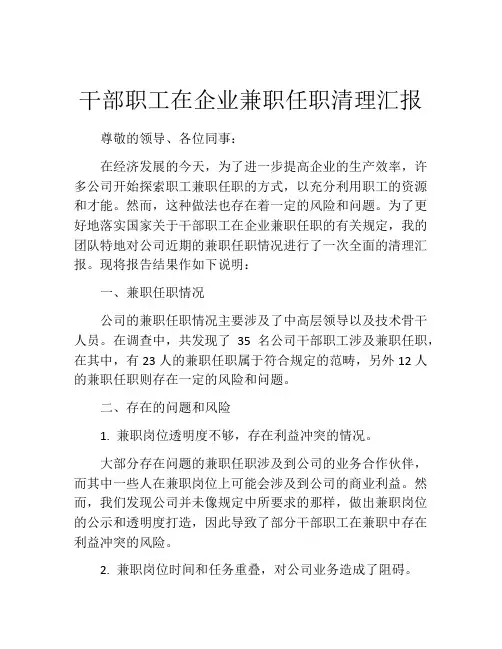 干部职工在企业兼职任职清理汇报

尊敬的领导、各位同事：

在经济发展的今天，为了进一步提高企业的生产效率，许多公司开始探索职工兼职任职的方式，以充分利用职工的资源和才能。然而，这种做法也存在着一定的风险和问题。为了更好地落实国家关于干部职工在企业兼职任职的有关规定，我的团队特地对公司近期的兼职任职情况进行了一次全面的清理汇报。现将报告结果作如下说明：

一、兼职任职情况

公司的兼职任职情况主要涉及了中高层领导以及技术骨干人员。在调查中，共发现了 35 名公司干部职工涉及兼职任职，在其中，有 23 人的兼职任职属于符合规定的范畴，另外 12 人的兼职任职则存在一定的风险和问题。

二、存在的问题和风险

1. 兼职岗位透明度不够，存在利益冲突的情况。

大部分存在问题的兼职任职涉及到公司的业务合作伙伴，而其中一些人在兼职岗位上可能会涉及到公司的商业利益。然而，我们发现公司并未像规定中所要求的那样，做出兼职岗位的公示和透明度打造，因此导致了部分干部职工在兼职中存在利益冲突的风险。

2. 兼职岗位时间和任务重叠，对公司业务造成了阻碍。